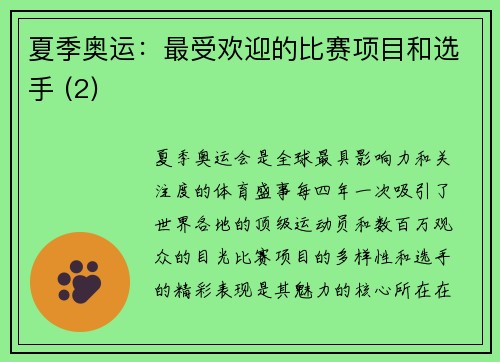 夏季奥运：最受欢迎的比赛项目和选手 (2)

夏季奥运会是全球最具影响力和关注度的体育盛事每四年一次吸引了世界各地的顶级运动员和数百万观众的目光比赛项目的多样性和选手的精彩表现是其魅力的核心所在在